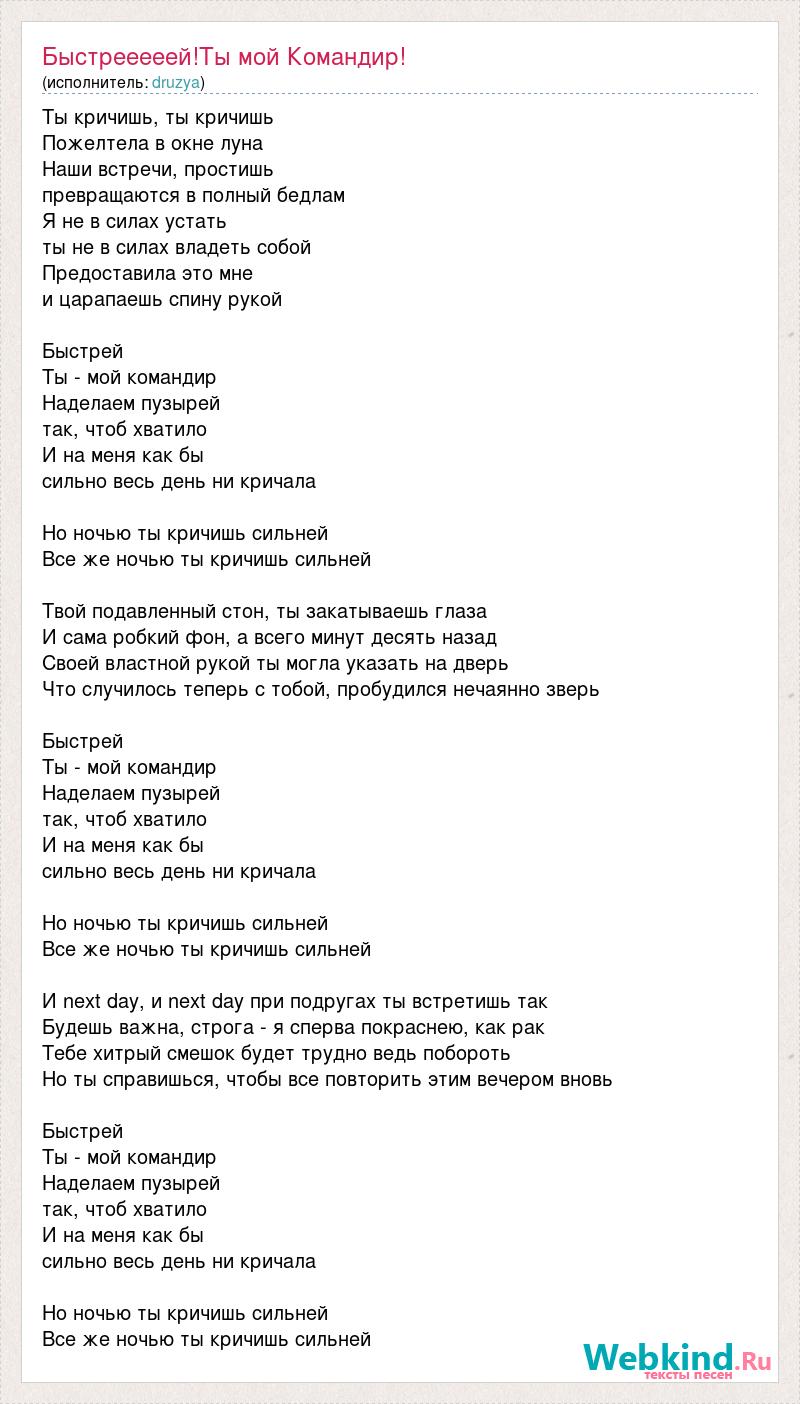 Быстрееееей!Ты мой Командир!
(исполнитель: druzya)

Ты кричишь, ты кричишь
Пожелтела в окне луна
Наши встречи, простишь
превращаются в полный бедлам
Я не в силах устать
ты не в силах владеть собой
Предоставила это мне
и царапаешь спину рукой

Быстрей
Ты - мой командир
Наделаем пузырей
так, чтоб хватило
И на меня как бы
сильно весь день ни кричала

Но ночью ты кричишь сильней
Все же ночью ты кричишь сильней

Твой подавленный стон, ты закатываешь глаза
И сама робкий фон, а всего минут десять назад
Своей властной рукой ты могла указать на дверь
Что случилось теперь с тобой, пробудился нечаянно зверь

Быстрей
Ты - мой командир
Наделаем пузырей
так, чтоб хватило
И на меня как бы
сильно весь день ни кричала

Но ночью ты кричишь сильней
Все же ночью ты кричишь сильней

И next day, и next day при подругах ты встретишь так
Будешь важна, строга - я сперва покраснею, как рак
Тебе хитрый смешок будет трудно ведь побороть
Но ты справишься, чтобы все повторить этим вечером вновь

Быстрей
Ты - мой командир
Наделаем пузырей
так, чтоб хватило
И на меня как бы
сильно весь день ни кричала

Но ночью ты кричишь сильней
Все же ночью ты кричишь сильней

Webkind.Ru
тексты песен